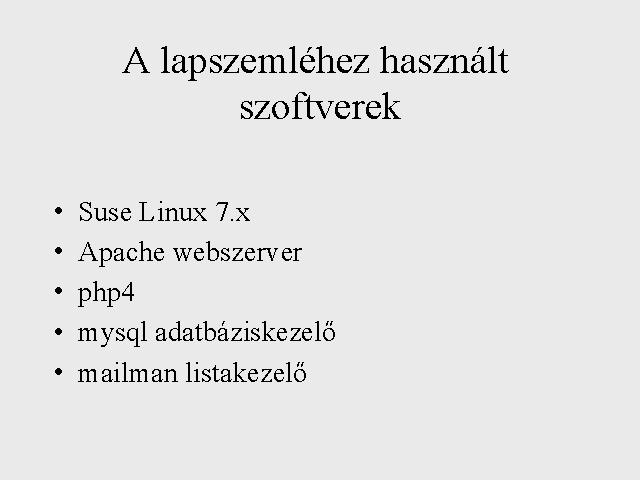 A lapszemléhez használt szoftverek

• Suse Linux 7.x
• Apache webszerver
• php4
• mysql adatbáziskezelő
• mailman listakezelő